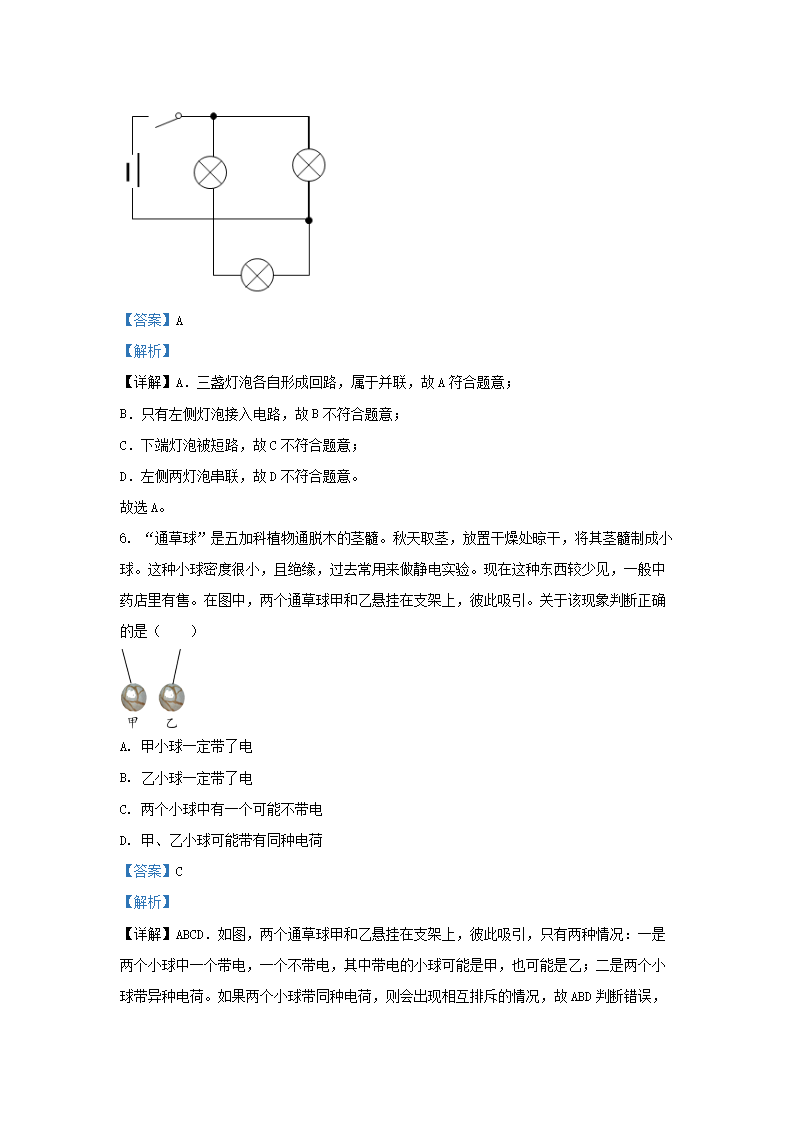 【答案】A

【解析】

【详解】A．三盏灯泡各自形成回路，属于并联，故A符合题意；

B．只有左侧灯泡接入电路，故B不符合题意；

C．下端灯泡被短路，故C不符合题意；

D．左侧两灯泡串联，故D不符合题意。

故选A。

6. “通草球”是五加科植物通脱木的茎髓。秋天取茎，放置干燥处晾干，将其茎髓制成小球。这种小球密度很小，且绝缘，过去常用来做静电实验。现在这种东西较少见，一般中药店里有售。在图中，两个通草球甲和乙悬挂在支架上，彼此吸引。关于该现象判断正确的是（　　）

甲　乙

A. 甲小球一定带了电

B. 乙小球一定带了电

C. 两个小球中有一个可能不带电

D. 甲、乙小球可能带有同种电荷

【答案】C

【解析】

【详解】ABCD．如图，两个通草球甲和乙悬挂在支架上，彼此吸引，只有两种情况：一是两个小球中一个带电，一个不带电，其中带电的小球可能是甲，也可能是乙；二是两个小球带异种电荷。如果两个小球带同种电荷，则会出现相互排斥的情况，故ABD判断错误，